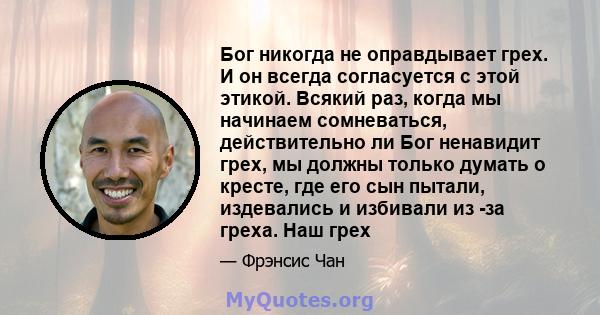 Бог никогда не оправдывает грех. И он всегда согласуется с этой этикой. Всякий раз, когда мы начинаем сомневаться, действительно ли Бог ненавидит грех, мы должны только думать о кресте, где его сын пытали, издевались и избивали из -за греха. Наш грех

— Фрэнсис Чан

MyQuotes.org